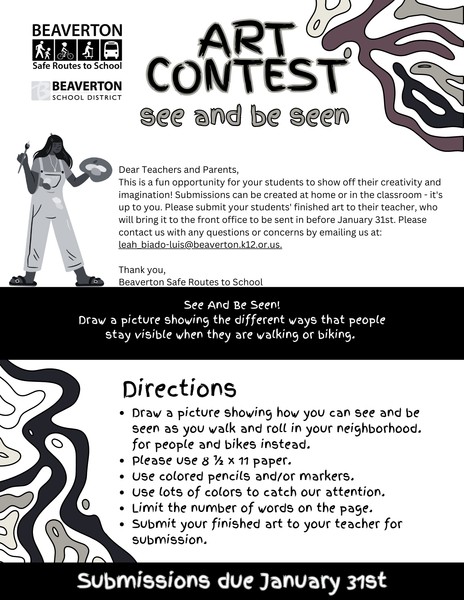 BEAVERTON
Safe Routes to School

BEAVERTON
SCHOOL DISTRICT

ART CONTEST
see and be seen

Dear Teachers and Parents,
This is a fun opportunity for your students to show off their creativity and imagination! Submissions can be created at home or in the classroom - it's up to you. Please submit your students' finished art to their teacher, who will bring it to the front office to be sent in before January 31st. Please contact us with any questions or concerns by emailing us at: leah_biado-luis@beaverton.k12.or.us.

Thank you,
Beaverton Safe Routes to School

See And Be Seen!
Draw a picture showing the different ways that people stay visible when they are walking or biking.

Directions
• Draw a picture showing how you can see and be seen as you walk and roll in your neighborhood. for people and bikes instead.
• Please use 8 ½ x 11 paper.
• Use colored pencils and/or markers.
• Use lots of colors to catch our attention.
• Limit the number of words on the page.
• Submit your finished art to your teacher for submission.

Submissions due January 31st